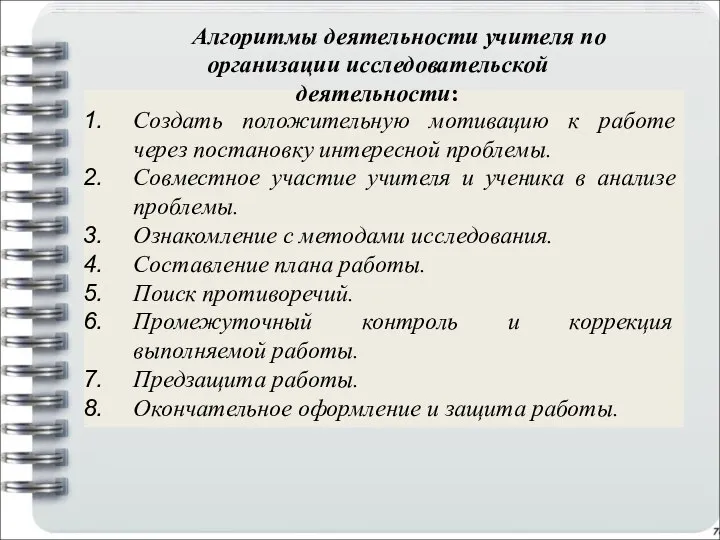 Алгоритмы деятельности учителя по организации исследовательской деятельности:

1. Создать положительную мотивацию к работе через постановку интересной проблемы.
2. Совместное участие учителя и ученика в анализе проблемы.
3. Ознакомление с методами исследования.
4. Составление плана работы.
5. Поиск противоречий.
6. Промежуточный контроль и коррекция выполняемой работы.
7. Предзащита работы.
8. Окончательное оформление и защита работы.

7